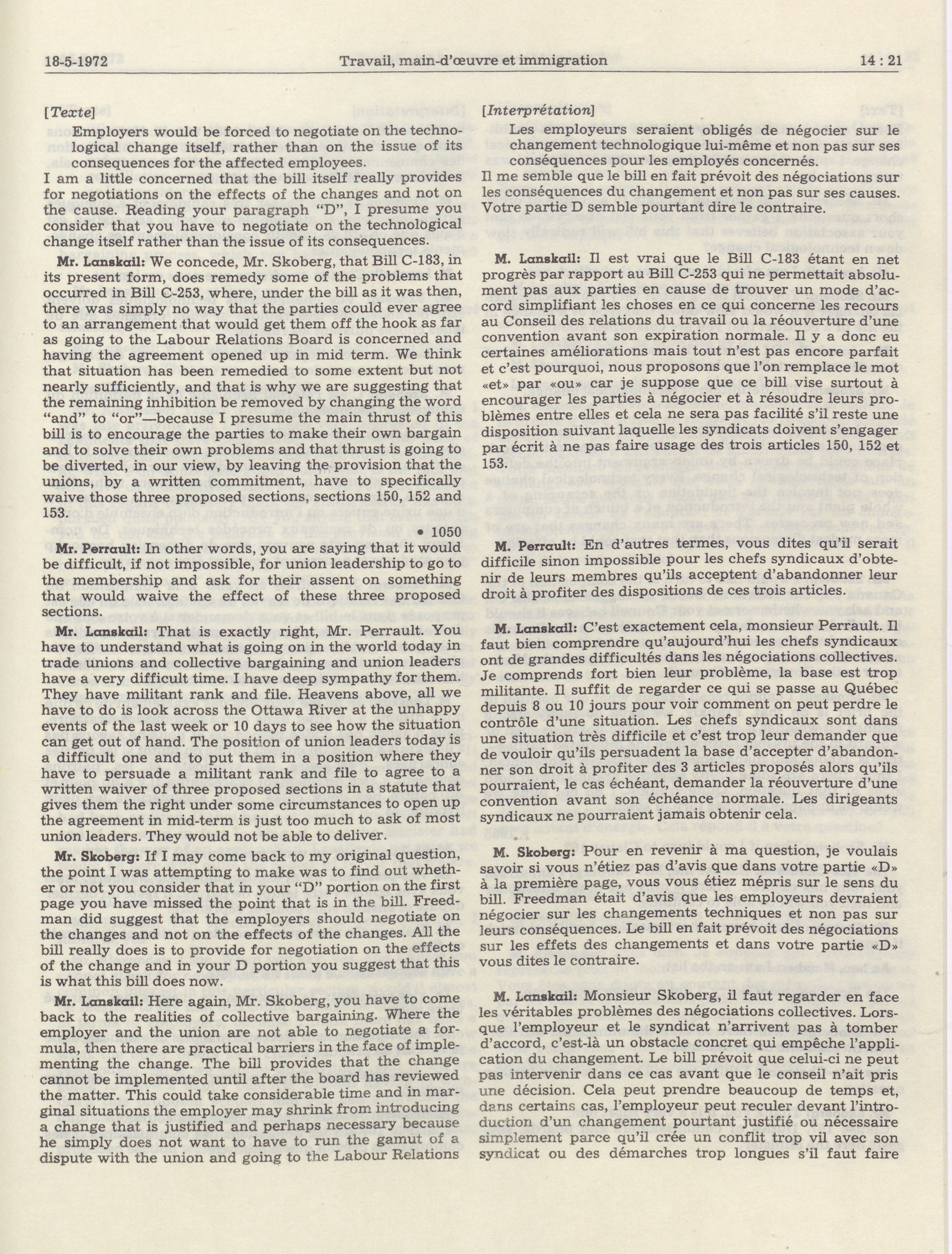 18-5-1972 Travail, main-d'œuvre et immigration 14 : 21

[Texte]

Employers would be forced to negotiate on the technological change itself, rather than on the issue of its consequences for the affected employees.

I am a little concerned that the bill itself really provides for negotiations on the effects of the changes and not on the cause. Reading your paragraph "D", I presume you consider that you have to negotiate on the technological change itself rather than the issue of its consequences.

Mr. Lanskail: We concede, Mr. Skoberg, that Bill C-183, in its present form, does remedy some of the problems that occurred in Bill C-253, where, under the bill as it was then, there was simply no way that the parties could ever agree to an arrangement that would get them off the hook as far as going to the Labour Relations Board is concerned and having the agreement opened up in mid term. We think that situation has been remedied to some extent but not nearly sufficiently, and that is why we are suggesting that the remaining inhibition be removed by changing the word "and" to "or"—because I presume the main thrust of this bill is to encourage the parties to make their own bargain and to solve their own problems and that thrust is going to be diverted, in our view, by leaving the provision that the unions, by a written commitment, have to specifically waive those three proposed sections, sections 150, 152 and 153.

• 1050

Mr. Perrault: In other words, you are saying that it would be difficult, if not impossible, for union leadership to go to the membership and ask for their assent on something that would waive the effect of these three proposed sections.

Mr. Lanskail: That is exactly right, Mr. Perrault. You have to understand what is going on in the world today in trade unions and collective bargaining and union leaders have a very difficult time. I have deep sympathy for them. They have militant rank and file. Heavens above, all we have to do is look across the Ottawa River at the unhappy events of the last week or 10 days to see how the situation can get out of hand. The position of union leaders today is a difficult one and to put them in a position where they have to persuade a militant rank and file to agree to a written waiver of three proposed sections in a statute that gives them the right under some circumstances to open up the agreement in mid-term is just too much to ask of most union leaders. They would not be able to deliver.

Mr. Skoberg: If I may come back to my original question, the point I was attempting to make was to find out whether or not you consider that in your "D" portion on the first page you have missed the point that is in the bill. Freedman did suggest that the employers should negotiate on the changes and not on the effects of the changes. All the bill really does is to provide for negotiation on the effects of the change and in your D portion you suggest that this is what this bill does now.

Mr. Lanskail: Here again, Mr. Skoberg, you have to come back to the realities of collective bargaining. Where the employer and the union are not able to negotiate a formula, then there are practical barriers in the face of implementing the change. The bill provides that the change cannot be implemented until after the board has reviewed the matter. This could take considerable time and in marginal situations the employer may shrink from introducing a change that is justified and perhaps necessary because he simply does not want to have to run the gamut of a dispute with the union and going to the Labour Relations

[Interprétation]

Les employeurs seraient obligés de négocier sur le changement technologique lui-même et non pas sur ses conséquences pour les employés concernés.

Il me semble que le bill en fait prévoit des négociations sur les conséquences du changement et non pas sur ses causes. Votre partie D semble pourtant dire le contraire.

M. Lanskail: Il est vrai que le Bill C-183 étant en net progrès par rapport au Bill C-253 qui ne permettait absolument pas aux parties en cause de trouver un mode d'accord simplifiant les choses en ce qui concerne les recours au Conseil des relations du travail ou la réouverture d'une convention avant son expiration normale. Il y a donc eu certaines améliorations mais tout n'est pas encore parfait et c'est pourquoi, nous proposons que l'on remplace le mot «et» par «ou» car je suppose que ce bill vise surtout à encourager les parties à négocier et à résoudre leurs problèmes entre elles et cela ne sera pas facilité s'il reste une disposition suivant laquelle les syndicats doivent s'engager par écrit à ne pas faire usage des trois articles 150, 152 et 153.

M. Perrault: En d'autres termes, vous dites qu'il serait difficile sinon impossible pour les chefs syndicaux d'obtenir de leurs membres qu'ils acceptent d'abandonner leur droit à profiter des dispositions de ces trois articles.

M. Lanskail: C'est exactement cela, monsieur Perrault. Il faut bien comprendre qu'aujourd'hui les chefs syndicaux ont de grandes difficultés dans les négociations collectives. Je comprends fort bien leur problème, la base est trop militante. Il suffit de regarder ce qui se passe au Québec depuis 8 ou 10 jours pour voir comment on peut perdre le contrôle d'une situation. Les chefs syndicaux sont dans une situation très difficile et c'est trop leur demander que de vouloir qu'ils persuadent la base d'accepter d'abandonner son droit à profiter des 3 articles proposés alors qu'ils pourraient, le cas échéant, demander la réouverture d'une convention avant son échéance normale. Les dirigeants syndicaux ne pourraient jamais obtenir cela.

M. Skoberg: Pour en revenir à ma question, je voulais savoir si vous n'étiez pas d'avis que dans votre partie «D» à la première page, vous vous étiez mépris sur le sens du bill. Freedman était d'avis que les employeurs devraient négocier sur les changements techniques et non pas sur leurs conséquences. Le bill en fait prévoit des négociations sur les effets des changements et dans votre partie «D» vous dites le contraire.

M. Lanskail: Monsieur Skoberg, il faut regarder en face les véritables problèmes des négociations collectives. Lorsque l'employeur et le syndicat n'arrivent pas à tomber d'accord, c'est-là un obstacle concret qui empêche l'application du changement. Le bill prévoit que celui-ci ne peut pas intervenir dans ce cas avant que le conseil n'ait pris une décision. Cela peut prendre beaucoup de temps et, dans certains cas, l'employeur peut reculer devant l'introduction d'un changement pourtant justifié ou nécessaire simplement parce qu'il crée un conflit trop vil avec son syndicat ou des démarches trop longues s'il faut faire